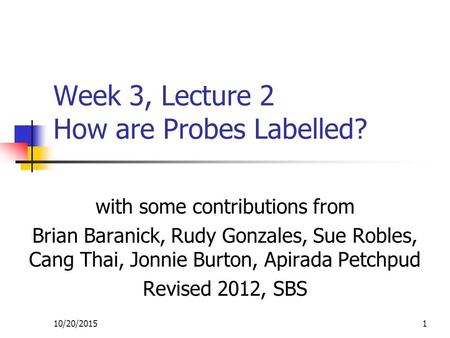 Week 3, Lecture 2
How are Probes Labelled?

with some contributions from
Brian Baranick, Rudy Gonzales, Sue Robles, Cang Thai, Jonnie Burton, Apirada Petchpud
Revised 2012, SBS

10/20/2015

1